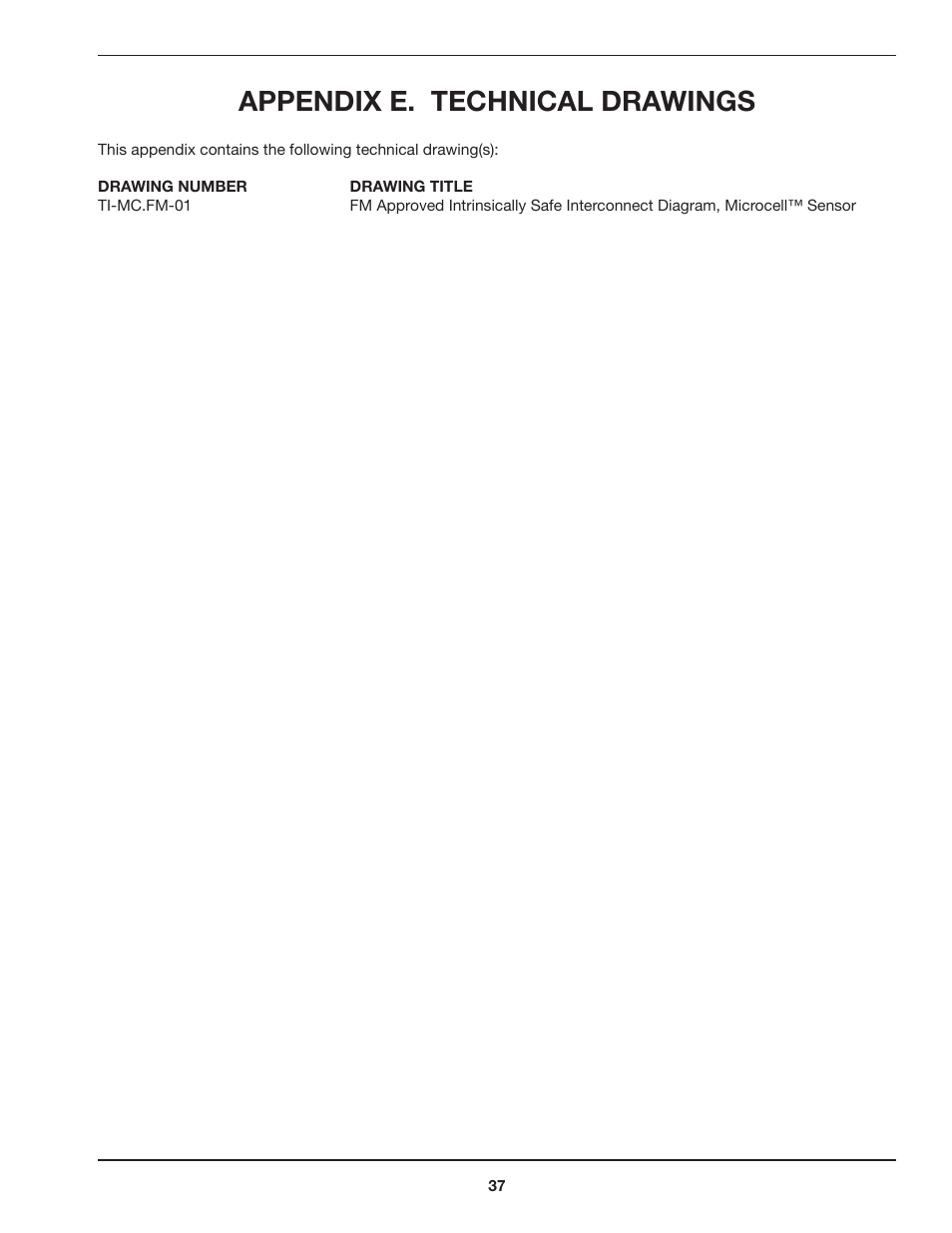 APPENDIX E.  TECHNICAL DRAWINGS

This appendix contains the following technical drawing(s):

| DRAWING NUMBER | DRAWING TITLE |
|---|---|
| TI-MC.FM-01 | FM Approved Intrinsically Safe Interconnect Diagram, Microcell™ Sensor |

37